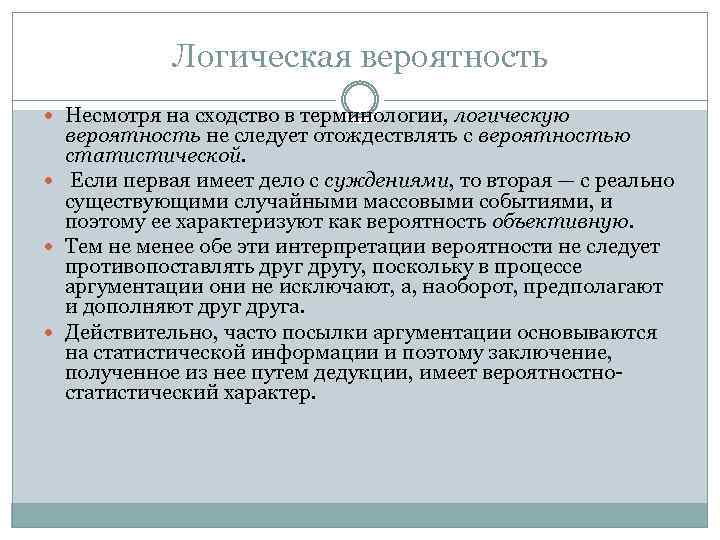 Логическая вероятность

Несмотря на сходство в терминологии, логическую вероятность не следует отождествлять с вероятностью статистической.

Если первая имеет дело с суждениями, то вторая — с реально существующими случайными массовыми событиями, и поэтому ее характеризуют как вероятность объективную.

Тем не менее обе эти интерпретации вероятности не следует противопоставлять друг другу, поскольку в процессе аргументации они не исключают, а, наоборот, предполагают и дополняют друг друга.

Действительно, часто посылки аргументации основываются на статистической информации и поэтому заключение, полученное из нее путем дедукции, имеет вероятностно-статистический характер.